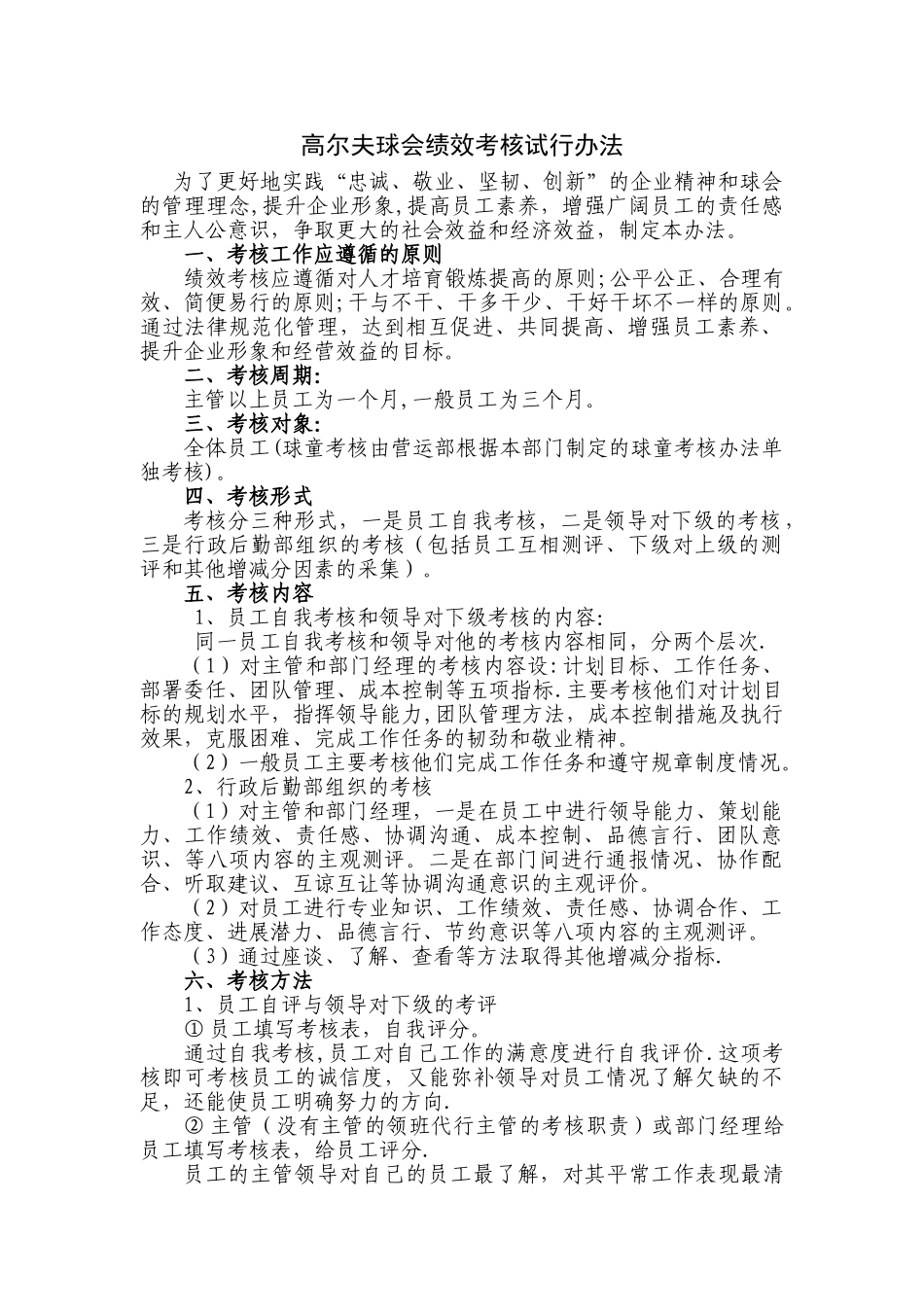 高尔夫球会绩效考核试行办法

为了更好地实践“忠诚、敬业、坚韧、创新”的企业精神和球会的管理理念,提升企业形象,提高员工素养，增强广阔员工的责任感和主人公意识，争取更大的社会效益和经济效益，制定本办法。

一、考核工作应遵循的原则

绩效考核应遵循对人才培育锻炼提高的原则;公平公正、合理有效、简便易行的原则;干与不干、干多干少、干好干坏不一样的原则。通过法律规范化管理，达到相互促进、共同提高、增强员工素养、提升企业形象和经营效益的目标。

二、考核周期:

主管以上员工为一个月,一般员工为三个月。

三、考核对象:

全体员工(球童考核由营运部根据本部门制定的球童考核办法单独考核)。

四、考核形式

考核分三种形式，一是员工自我考核，二是领导对下级的考核，三是行政后勤部组织的考核（包括员工互相测评、下级对上级的测评和其他增减分因素的采集）。

五、考核内容

1、员工自我考核和领导对下级考核的内容:

同一员工自我考核和领导对他的考核内容相同，分两个层次.

（1）对主管和部门经理的考核内容设:计划目标、工作任务、部署委任、团队管理、成本控制等五项指标.主要考核他们对计划目标的规划水平，指挥领导能力,团队管理方法，成本控制措施及执行效果，克服困难、完成工作任务的韧劲和敬业精神。

（2）一般员工主要考核他们完成工作任务和遵守规章制度情况。

2、行政后勤部组织的考核

（1）对主管和部门经理，一是在员工中进行领导能力、策划能力、工作绩效、责任感、协调沟通、成本控制、品德言行、团队意识、等八项内容的主观测评。二是在部门间进行通报情况、协作配合、听取建议、互谅互让等协调沟通意识的主观评价。

（2）对员工进行专业知识、工作绩效、责任感、协调合作、工作态度、进展潜力、品德言行、节约意识等八项内容的主观测评。

（3）通过座谈、了解、查看等方法取得其他增减分指标.

六、考核方法

1、员工自评与领导对下级的考评

① 员工填写考核表，自我评分。

通过自我考核,员工对自己工作的满意度进行自我评价.这项考核即可考核员工的诚信度，又能弥补领导对员工情况了解欠缺的不足，还能使员工明确努力的方向.

② 主管（没有主管的领班代行主管的考核职责）或部门经理给员工填写考核表，给员工评分.

员工的主管领导对自己的员工最了解，对其平常工作表现最清